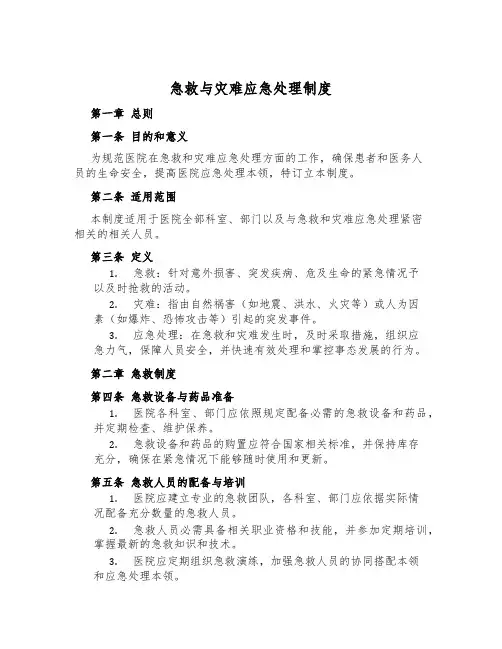 急救与灾难应急处理制度

第一章 总则

第一条 目的和意义

为规范医院在急救和灾难应急处理方面的工作，确保患者和医务人员的生命安全，提高医院应急处理本领，特订立本制度。

第二条 适用范围

本制度适用于医院全部科室、部门以及与急救和灾难应急处理紧密相关的相关人员。

第三条 定义

1. 急救：针对意外损害、突发疾病、危及生命的紧急情况予以及时抢救的活动。

2. 灾难：指由自然祸害（如地震、洪水、火灾等）或人为因素（如爆炸、恐怖攻击等）引起的突发事件。

3. 应急处理：在急救和灾难发生时，及时采取措施，组织应急力气，保障人员安全，并快速有效处理和掌控事态发展的行为。

第二章 急救制度

第四条 急救设备与药品准备

1. 医院各科室、部门应依照规定配备必需的急救设备和药品，并定期检查、维护保养。

2. 急救设备和药品的购置应符合国家相关标准，并保持库存充分，确保在紧急情况下能够随时使用和更新。

第五条 急救人员的配备与培训

1. 医院应建立专业的急救团队，各科室、部门应依据实际情况配备充分数量的急救人员。

2. 急救人员必需具备相关职业资格和技能，并参加定期培训，掌握最新的急救知识和技术。

3. 医院应定期组织急救演练，加强急救人员的协同搭配本领和应急处理本领。